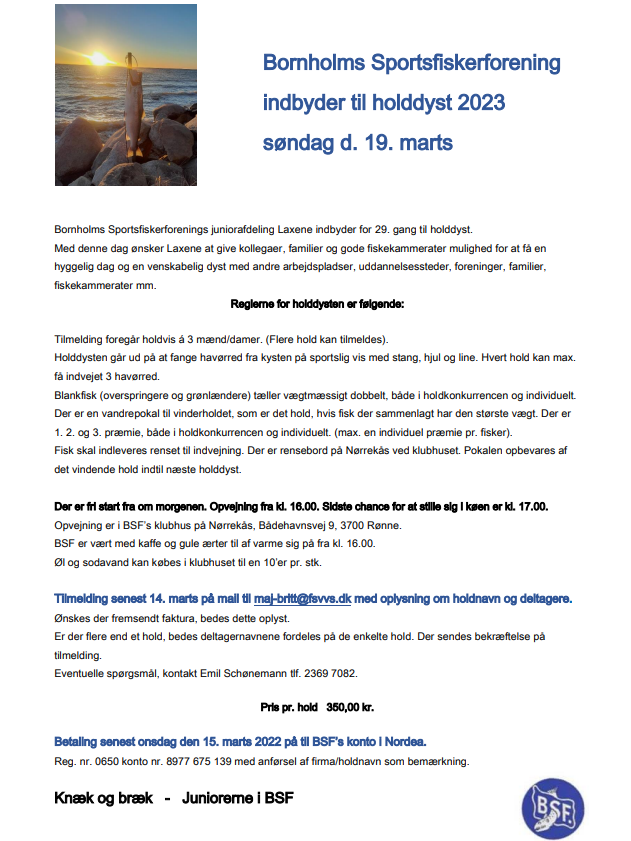 Bornholms Sportsfiskerforening
indbyder til holddyst 2023
søndag d. 19. marts

Bornholms Sportsfiskerforenings juniorafdeling Laxene indbyder for 29. gang til holddyst.
Med denne dag ønsker Laxene at give kollegaer, familier og gode fiskekammerater mulighed for at få en hyggelig dag og en venskabelig dyst med andre arbejdspladser, uddannelsessteder, foreninger, familier, fiskekammerater mm.

Reglerne for holddysten er følgende:

Tilmelding foregår holdvis á 3 mænd/damer. (Flere hold kan tilmeldes).
Holddysten går ud på at fange havørred fra kysten på sportslig vis med stang, hjul og line. Hvert hold kan max. få indvejet 3 havørred.
Blankfisk (overspringere og grønlændere) tæller vægtmæssigt dobbelt, både i holdkonkurrencen og individuelt.
Der er en vandrepokal til vinderholdet, som er det hold, hvis fisk der sammenlagt har den største vægt. Der er 1. 2. og 3. præmie, både i holdkonkurrencen og individuelt. (max. en individuel præmie pr. fisker).
Fisk skal indleveres renset til indvejning. Der er rensebord på Nørrekås ved klubhuset. Pokalen opbevares af det vindende hold indtil næste holddyst.

Der er fri start fra om morgenen. Opvejning fra kl. 16.00. Sidste chance for at stille sig i køen er kl. 17.00.
Opvejning er i BSF's klubhus på Nørrekås, Bådehavnsvej 9, 3700 Rønne.
BSF er vært med kaffe og gule ærter til af varme sig på fra kl. 16.00.
Øl og sodavand kan købes i klubhuset til en 10'er pr. stk.

Tilmelding senest 14. marts på mail til maj-britt@fsvvs.dk med oplysning om holdnavn og deltagere.
Ønskes der fremsendt faktura, bedes dette oplyst.
Er der flere end et hold, bedes deltagernavnene fordeles på de enkelte hold. Der sendes bekræftelse på tilmelding.
Eventuelle spørgsmål, kontakt Emil Schønemann tlf. 2369 7082.

Pris pr. hold 350,00 kr.

Betaling senest onsdag den 15. marts 2022 på til BSF's konto i Nordea.
Reg. nr. 0650 konto nr. 8977 675 139 med anførsel af firma/holdnavn som bemærkning.

Knæk og bræk - Juniorerne i BSF

BSF